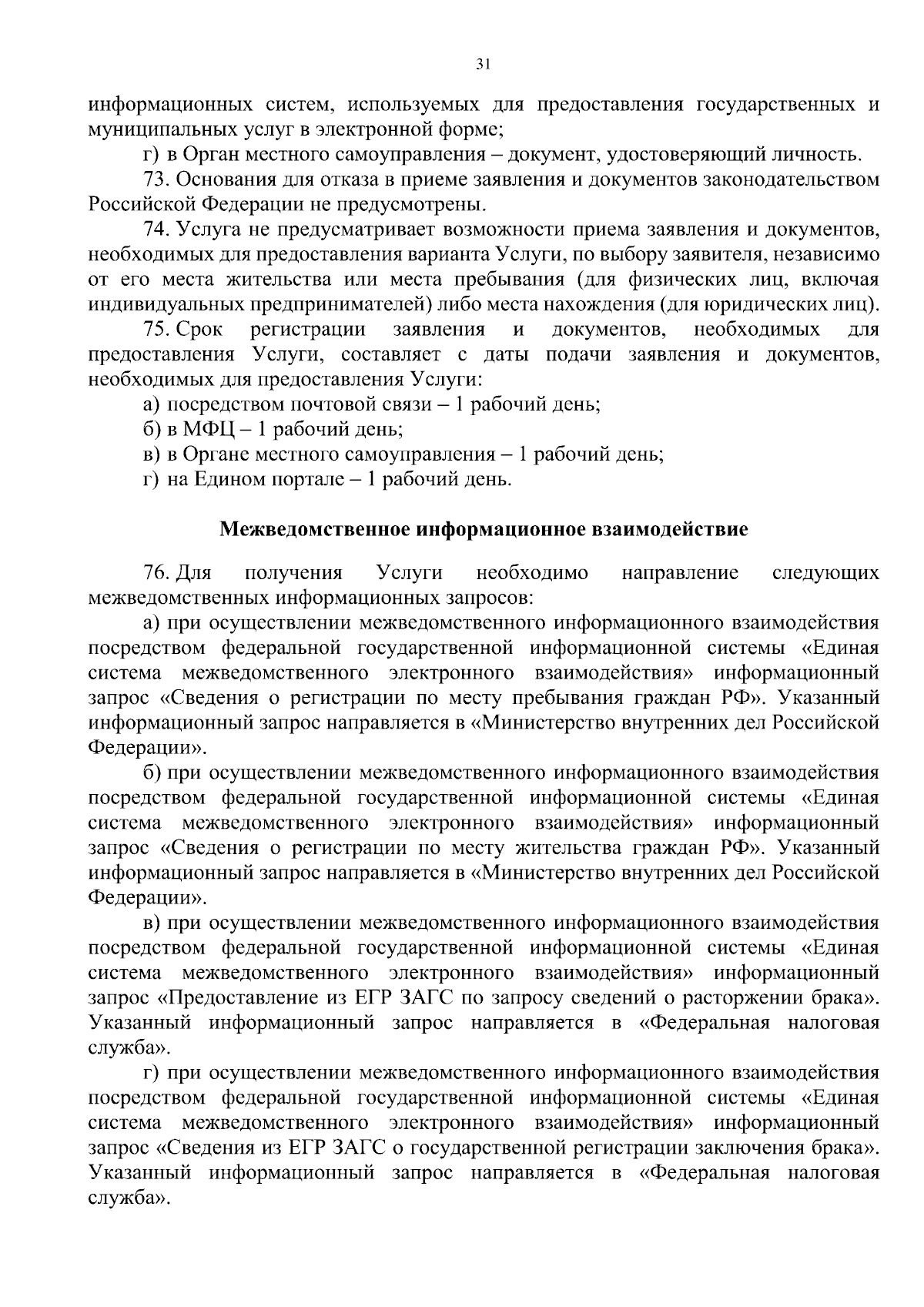 31

информационных систем, используемых для предоставления государственных и муниципальных услуг в электронной форме;

г) в Орган местного самоуправления – документ, удостоверяющий личность.

73. Основания для отказа в приеме заявления и документов законодательством Российской Федерации не предусмотрены.

74. Услуга не предусматривает возможности приема заявления и документов, необходимых для предоставления варианта Услуги, по выбору заявителя, независимо от его места жительства или места пребывания (для физических лиц, включая индивидуальных предпринимателей) либо места нахождения (для юридических лиц).

75. Срок регистрации заявления и документов, необходимых для предоставления Услуги, составляет с даты подачи заявления и документов, необходимых для предоставления Услуги:

а) посредством почтовой связи – 1 рабочий день;

б) в МФЦ – 1 рабочий день;

в) в Органе местного самоуправления – 1 рабочий день;

г) на Едином портале – 1 рабочий день.

Межведомственное информационное взаимодействие

76. Для получения Услуги необходимо направление следующих межведомственных информационных запросов:

а) при осуществлении межведомственного информационного взаимодействия посредством федеральной государственной информационной системы «Единая система межведомственного электронного взаимодействия» информационный запрос «Сведения о регистрации по месту пребывания граждан РФ». Указанный информационный запрос направляется в «Министерство внутренних дел Российской Федерации».

б) при осуществлении межведомственного информационного взаимодействия посредством федеральной государственной информационной системы «Единая система межведомственного электронного взаимодействия» информационный запрос «Сведения о регистрации по месту жительства граждан РФ». Указанный информационный запрос направляется в «Министерство внутренних дел Российской Федерации».

в) при осуществлении межведомственного информационного взаимодействия посредством федеральной государственной информационной системы «Единая система межведомственного электронного взаимодействия» информационный запрос «Предоставление из ЕГР ЗАГС по запросу сведений о расторжении брака». Указанный информационный запрос направляется в «Федеральная налоговая служба».

г) при осуществлении межведомственного информационного взаимодействия посредством федеральной государственной информационной системы «Единая система межведомственного электронного взаимодействия» информационный запрос «Сведения из ЕГР ЗАГС о государственной регистрации заключения брака». Указанный информационный запрос направляется в «Федеральная налоговая служба».